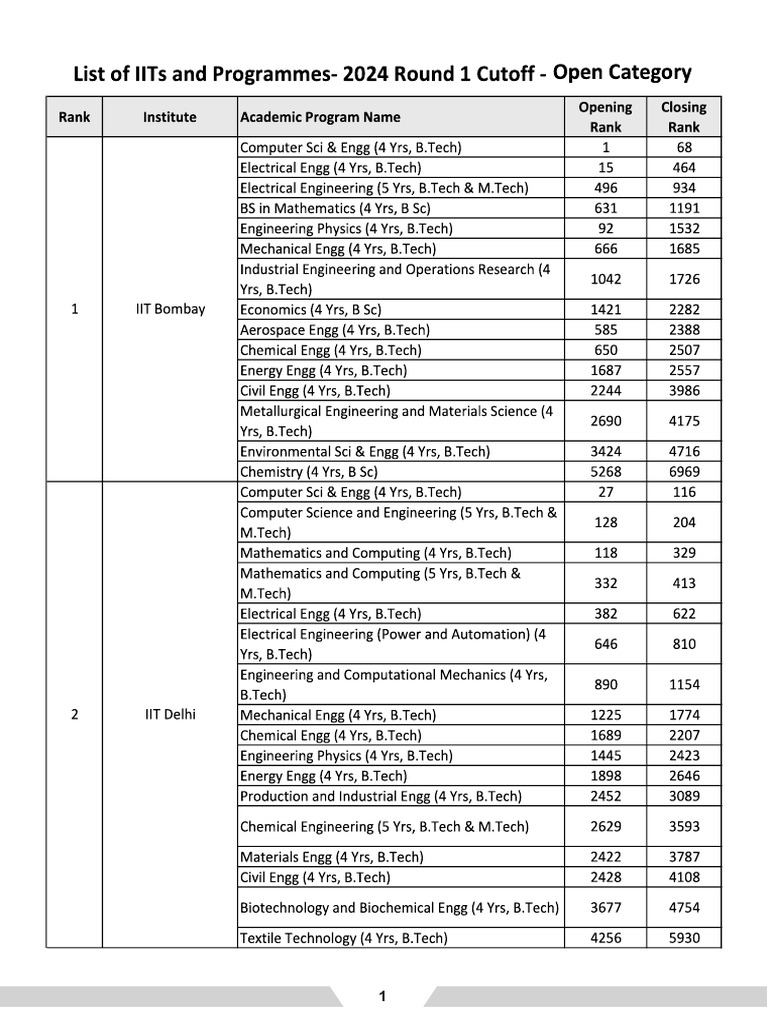 List of IITs and Programmes- 2024 Round 1 Cutoff - Open Category

| Rank | Institute | Academic Program Name | Opening Rank | Closing Rank |
|---|---|---|---|---|
| 1 | IIT Bombay | Computer Sci & Engg (4 Yrs, B.Tech) | 1 | 68 |
| | | Electrical Engg (4 Yrs, B.Tech) | 15 | 464 |
| | | Electrical Engineering (5 Yrs, B.Tech & M.Tech) | 496 | 934 |
| | | BS in Mathematics (4 Yrs, B Sc) | 631 | 1191 |
| | | Engineering Physics (4 Yrs, B.Tech) | 92 | 1532 |
| | | Mechanical Engg (4 Yrs, B.Tech) | 666 | 1685 |
| | | Industrial Engineering and Operations Research (4 Yrs, B.Tech) | 1042 | 1726 |
| | | Economics (4 Yrs, B Sc) | 1421 | 2282 |
| | | Aerospace Engg (4 Yrs, B.Tech) | 585 | 2388 |
| | | Chemical Engg (4 Yrs, B.Tech) | 650 | 2507 |
| | | Energy Engg (4 Yrs, B.Tech) | 1687 | 2557 |
| | | Civil Engg (4 Yrs, B.Tech) | 2244 | 3986 |
| | | Metallurgical Engineering and Materials Science (4 Yrs, B.Tech) | 2690 | 4175 |
| | | Environmental Sci & Engg (4 Yrs, B.Tech) | 3424 | 4716 |
| | | Chemistry (4 Yrs, B Sc) | 5268 | 6969 |
| 2 | IIT Delhi | Computer Sci & Engg (4 Yrs, B.Tech) | 27 | 116 |
| | | Computer Science and Engineering (5 Yrs, B.Tech & M.Tech) | 128 | 204 |
| | | Mathematics and Computing (4 Yrs, B.Tech) | 118 | 329 |
| | | Mathematics and Computing (5 Yrs, B.Tech & M.Tech) | 332 | 413 |
| | | Electrical Engg (4 Yrs, B.Tech) | 382 | 622 |
| | | Electrical Engineering (Power and Automation) (4 Yrs, B.Tech) | 646 | 810 |
| | | Engineering and Computational Mechanics (4 Yrs, B.Tech) | 890 | 1154 |
| | | Mechanical Engg (4 Yrs, B.Tech) | 1225 | 1774 |
| | | Chemical Engg (4 Yrs, B.Tech) | 1689 | 2207 |
| | | Engineering Physics (4 Yrs, B.Tech) | 1445 | 2423 |
| | | Energy Engg (4 Yrs, B.Tech) | 1898 | 2646 |
| | | Production and Industrial Engg (4 Yrs, B.Tech) | 2452 | 3089 |
| | | Chemical Engineering (5 Yrs, B.Tech & M.Tech) | 2629 | 3593 |
| | | Materials Engg (4 Yrs, B.Tech) | 2422 | 3787 |
| | | Civil Engg (4 Yrs, B.Tech) | 2428 | 4108 |
| | | Biotechnology and Biochemical Engg (4 Yrs, B.Tech) | 3677 | 4754 |
| | | Textile Technology (4 Yrs, B.Tech) | 4256 | 5930 |

1